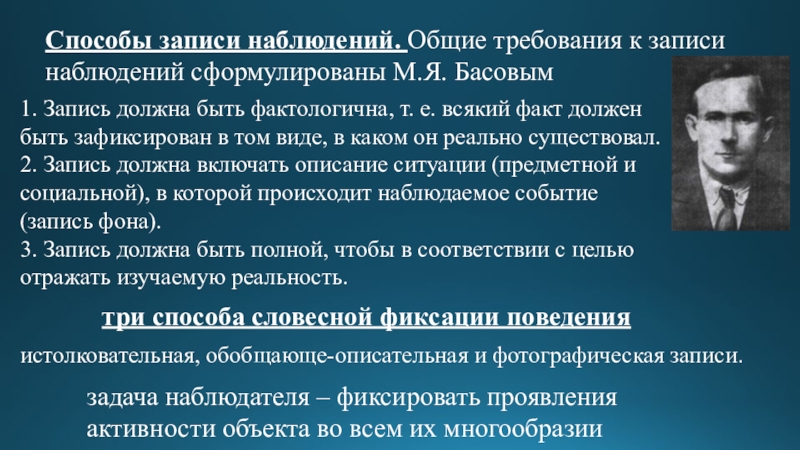 Способы записи наблюдений. Общие требования к записи наблюдений сформулированы М.Я. Басовым

1. Запись должна быть фактологична, т. е. всякий факт должен быть зафиксирован в том виде, в каком он реально существовал.
2. Запись должна включать описание ситуации (предметной и социальной), в которой происходит наблюдаемое событие (запись фона).
3. Запись должна быть полной, чтобы в соответствии с целью отражать изучаемую реальность.

три способа словесной фиксации поведения

истолковательная, обобщающе-описательная и фотографическая записи.

задача наблюдателя – фиксировать проявления активности объекта во всем их многообразии